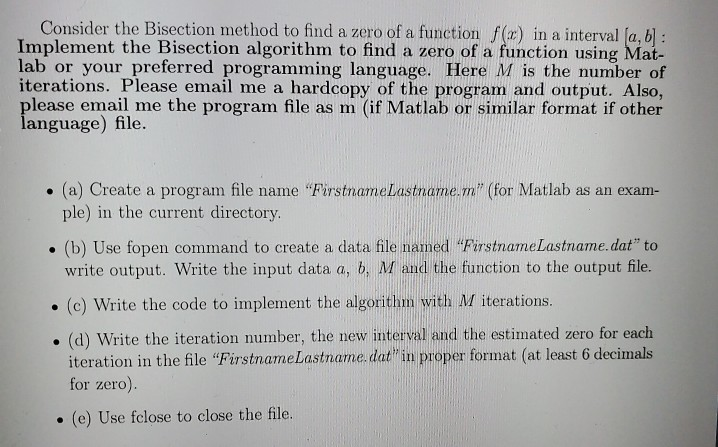 Consider the Bisection method to find a zero of a function $f(x)$ in a interval $[a, b]$ : Implement the Bisection algorithm to find a zero of a function using Matlab or your preferred programming language. Here $M$ is the number of iterations. Please email me a hardcopy of the program and output. Also, please email me the program file as m (if Matlab or similar format if other language) file.

• (a) Create a program file name "FirstnameLastname.m" (for Matlab as an example) in the current directory.

• (b) Use fopen command to create a data file named "FirstnameLastname.dat" to write output. Write the input data $a$, $b$, $M$ and the function to the output file.

• (c) Write the code to implement the algorithm with $M$ iterations.

• (d) Write the iteration number, the new interval and the estimated zero for each iteration in the file "FirstnameLastname.dat" in proper format (at least 6 decimals for zero).

• (e) Use fclose to close the file.